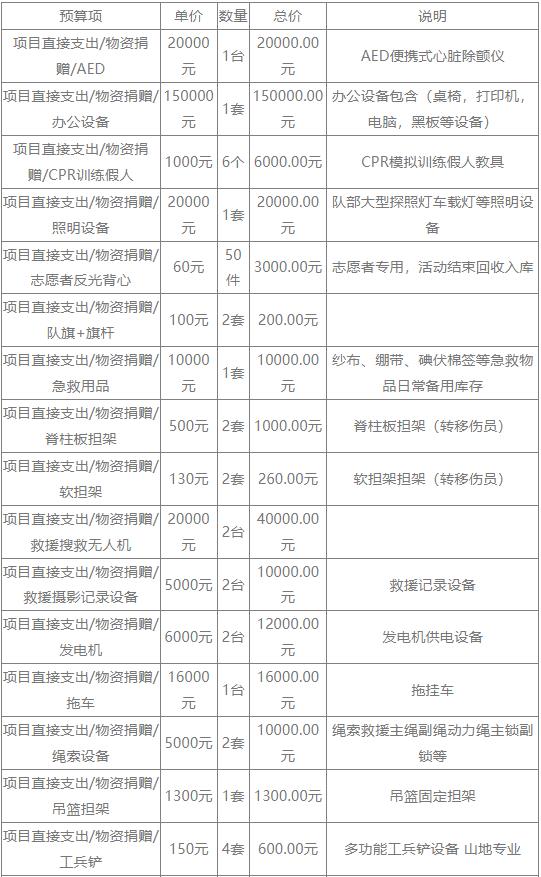 | 预算项 | 单价 | 数量 | 总价 | 说明 |
|---|---|---|---|---|
| 项目直接支出/物资捐赠/AED | 20000元 | 1台 | 20000.00元 | AED便携式心脏除颤仪 |
| 项目直接支出/物资捐赠/办公设备 | 150000元 | 1套 | 150000.00元 | 办公设备包含（桌椅，打印机，电脑，黑板等设备） |
| 项目直接支出/物资捐赠/CPR训练假人 | 1000元 | 6个 | 6000.00元 | CPR模拟训练假人教具 |
| 项目直接支出/物资捐赠/照明设备 | 20000元 | 1套 | 20000.00元 | 队部大型探照灯车载灯等照明设备 |
| 项目直接支出/物资捐赠/志愿者反光背心 | 60元 | 50件 | 3000.00元 | 志愿者专用，活动结束回收入库 |
| 项目直接支出/物资捐赠/队旗+旗杆 | 100元 | 2套 | 200.00元 | |
| 项目直接支出/物资捐赠/急救用品 | 10000元 | 1套 | 10000.00元 | 纱布、绷带、碘伏棉签等急救物品日常备用库存 |
| 项目直接支出/物资捐赠/脊柱板担架 | 500元 | 2套 | 1000.00元 | 脊柱板担架（转移伤员） |
| 项目直接支出/物资捐赠/软担架 | 130元 | 2套 | 260.00元 | 软担架担架（转移伤员） |
| 项目直接支出/物资捐赠/救援搜救无人机 | 20000元 | 2台 | 40000.00元 | |
| 项目直接支出/物资捐赠/救援摄影记录设备 | 5000元 | 2台 | 10000.00元 | 救援记录设备 |
| 项目直接支出/物资捐赠/发电机 | 6000元 | 2台 | 12000.00元 | 发电机供电设备 |
| 项目直接支出/物资捐赠/拖车 | 16000元 | 1台 | 16000.00元 | 拖挂车 |
| 项目直接支出/物资捐赠/绳索设备 | 5000元 | 2套 | 10000.00元 | 绳索救援主绳副绳动力绳主锁副锁等 |
| 项目直接支出/物资捐赠/吊篮担架 | 1300元 | 1套 | 1300.00元 | 吊篮固定担架 |
| 项目直接支出/物资捐赠/工兵铲 | 150元 | 4套 | 600.00元 | 多功能工兵铲设备 山地专业 |